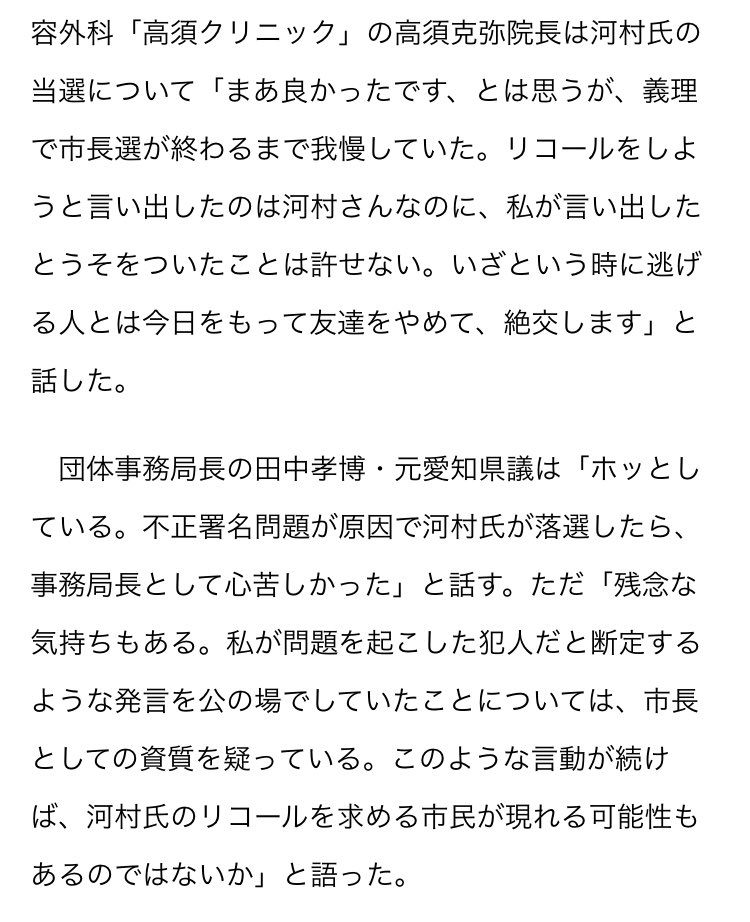 容外科「高須クリニック」の高須克弥院長は河村氏の当選について「まあ良かったです、とは思うが、義理で市長選が終わるまで我慢していた。リコールをしようと言い出したのは河村さんなのに、私が言い出したとうそをついたことは許せない。いざという時に逃げる人とは今日をもって友達をやめて、絶交します」と話した。

団体事務局長の田中孝博・元愛知県議は「ホッとしている。不正署名問題が原因で河村氏が落選したら、事務局長として心苦しかった」と話す。ただ「残念な気持ちもある。私が問題を起こした犯人だと断定するような発言を公の場でしていたことについては、市長としての資質を疑っている。このような言動が続けば、河村氏のリコールを求める市民が現れる可能性もあるのではないか」と語った。